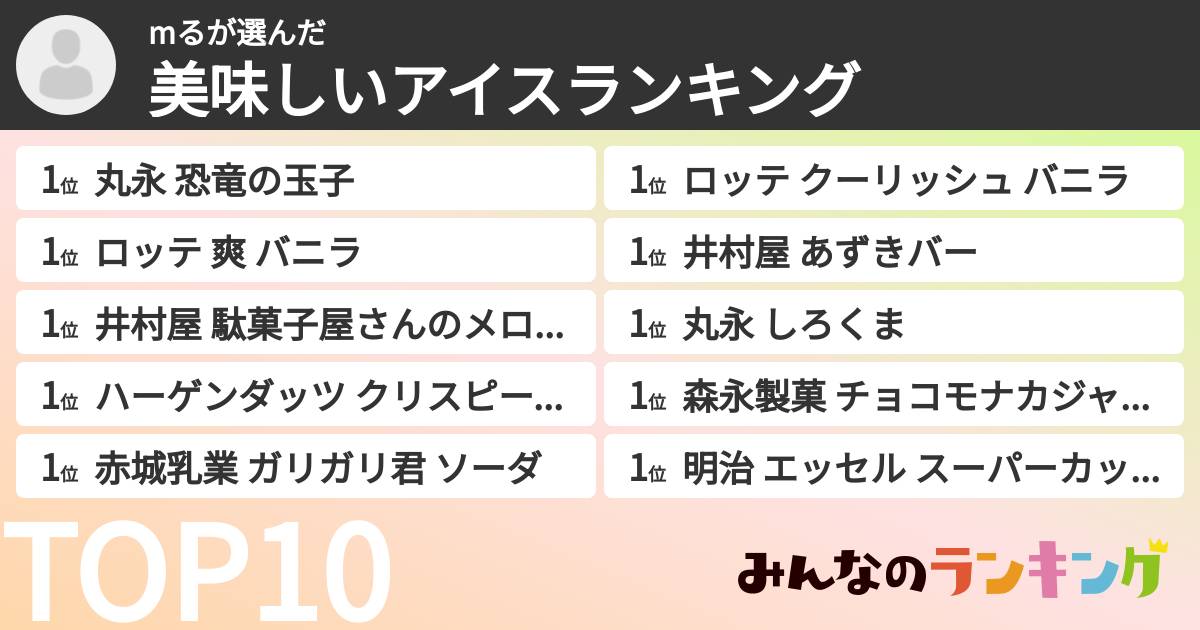 mるが選んだ
美味しいアイスランキング

1位 丸永 恐竜の玉子
1位 ロッテ 爽 バニラ
1位 井村屋 駄菓子屋さんのメロ…
1位 ハーゲンダッツ クリスピー…
1位 赤城乳業 ガリガリ君 ソーダ

1位 ロッテ クーリッシュ バニラ
1位 井村屋 あずきバー
1位 丸永 しろくま
1位 森永製菓 チョコモナカジャ…
1位 明治 エッセル スーパーカッ…

TOP10

みんなのランキング